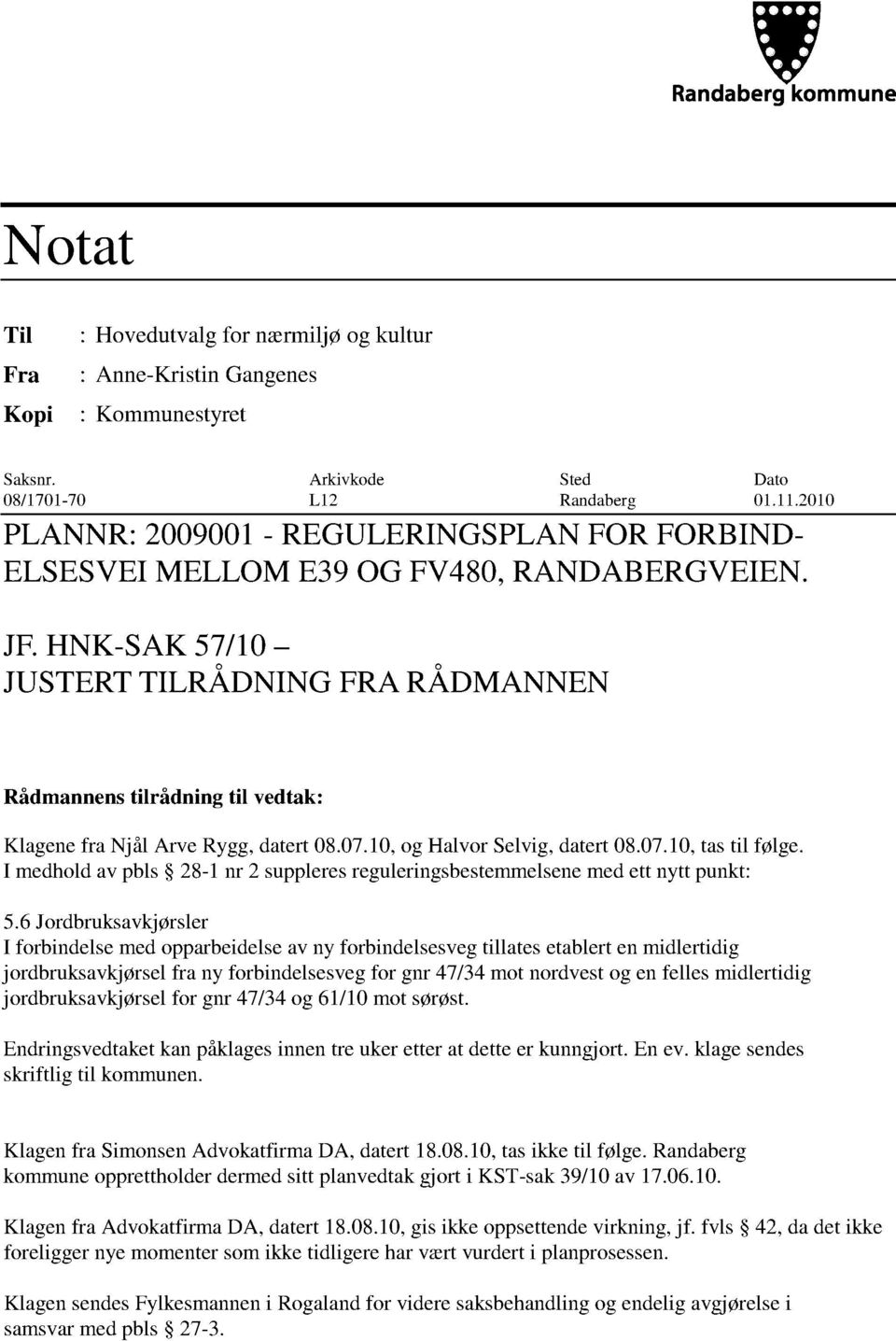 Randaberg kommune

Notat

Til : Hovedutvalg for nærmiljø og kultur
Fra : Anne-Kristin Gangenes
Kopi : Kommunestyret

| Saksnr. | Arkivkode | Sted | Dato |
|---|---|---|---|
| 08/1701-70 | L12 | Randaberg | 01.11.2010 |

PLANNR: 2009001 - REGULERINGSPLAN FOR FORBINDELSESVEI MELLOM E39 OG FV480, RANDABERGVEIEN.

JF. HNK-SAK 57/10 – JUSTERT TILRÅDNING FRA RÅDMANNEN

Rådmannens tilrådning til vedtak:

Klagene fra Njål Arve Rygg, datert 08.07.10, og Halvor Selvig, datert 08.07.10, tas til følge. I medhold av pbls § 28-1 nr 2 suppleres reguleringsbestemmelsene med ett nytt punkt:

5.6 Jordbruksavkjørsler
I forbindelse med opparbeidelse av ny forbindelsesveg tillates etablert en midlertidig jordbruksavkjørsel fra ny forbindelsesveg for gnr 47/34 mot nordvest og en felles midlertidig jordbruksavkjørsel for gnr 47/34 og 61/10 mot sørøst.

Endringsvedtaket kan påklages innen tre uker etter at dette er kunngjort. En ev. klage sendes skriftlig til kommunen.

Klagen fra Simonsen Advokatfirma DA, datert 18.08.10, tas ikke til følge. Randaberg kommune opprettholder dermed sitt planvedtak gjort i KST-sak 39/10 av 17.06.10.

Klagen fra Advokatfirma DA, datert 18.08.10, gis ikke oppsettende virkning, jf. fvls § 42, da det ikke foreligger nye momenter som ikke tidligere har vært vurdert i planprosessen.

Klagen sendes Fylkesmannen i Rogaland for videre saksbehandling og endelig avgjørelse i samsvar med pbls § 27-3.